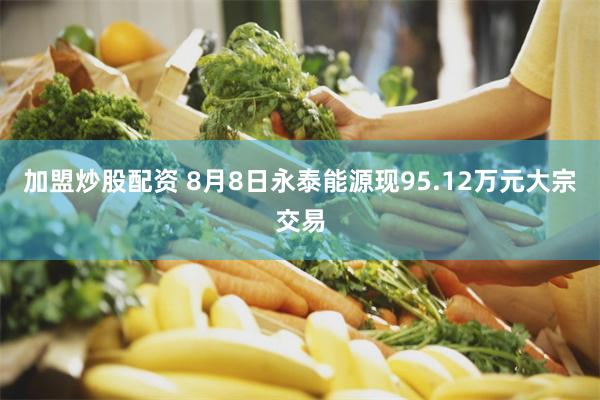 加盟炒股配资 8月8日永泰能源现95.12万元大宗交易